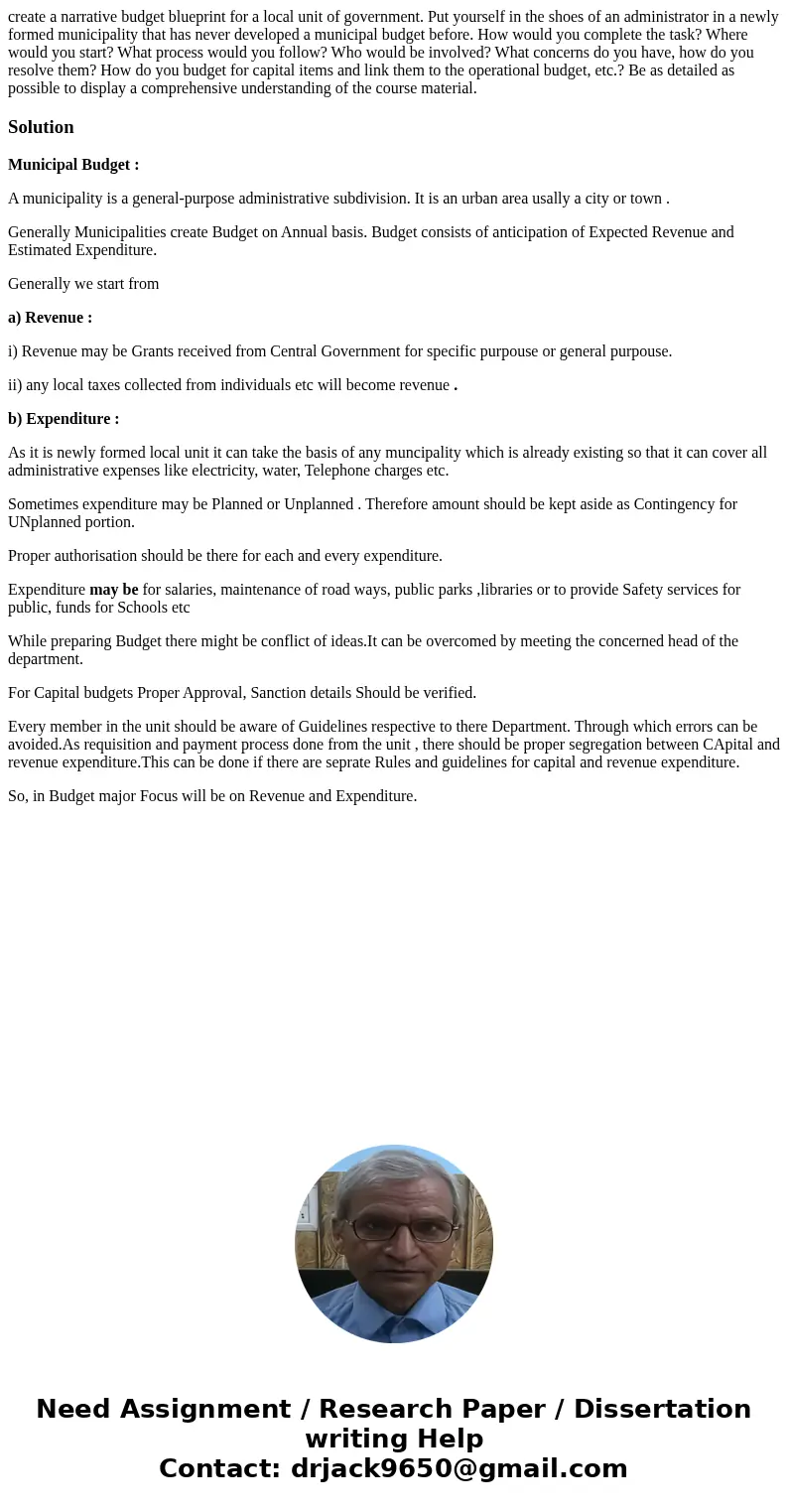 create a narrative budget blueprint for a local unit of government. Put yourself in the shoes of an administrator in a newly formed municipality that has never developed a municipal budget before. How would you complete the task? Where would you start? What process would you follow? Who would be involved? What concerns do you have, how do you resolve them? How do you budget for capital items and link them to the operational budget, etc.? Be as detailed as possible to display a comprehensive understanding of the course material.

Solution

Municipal Budget :

A municipality is a general-purpose administrative subdivision. It is an urban area usally a city or town .

Generally Municipalities create Budget on Annual basis. Budget consists of anticipation of Expected Revenue and Estimated Expenditure.

Generally we start from

a) Revenue :

i) Revenue may be Grants received from Central Government for specific purpouse or general purpouse.

ii) any local taxes collected from individuals etc will become revenue .

b) Expenditure :

As it is newly formed local unit it can take the basis of any muncipality which is already existing so that it can cover all administrative expenses like electricity, water, Telephone charges etc.

Sometimes expenditure may be Planned or Unplanned . Therefore amount should be kept aside as Contingency for UNplanned portion.

Proper authorisation should be there for each and every expenditure.

Expenditure may be for salaries, maintenance of road ways, public parks ,libraries or to provide Safety services for public, funds for Schools etc

While preparing Budget there might be conflict of ideas.It can be overcomed by meeting the concerned head of the department.

For Capital budgets Proper Approval, Sanction details Should be verified.

Every member in the unit should be aware of Guidelines respective to there Department. Through which errors can be avoided.As requisition and payment process done from the unit , there should be proper segregation between CApital and revenue expenditure.This can be done if there are seprate Rules and guidelines for capital and revenue expenditure.

So, in Budget major Focus will be on Revenue and Expenditure.

Need Assignment / Research Paper / Dissertation writing Help
Contact: drjack9650@gmail.com